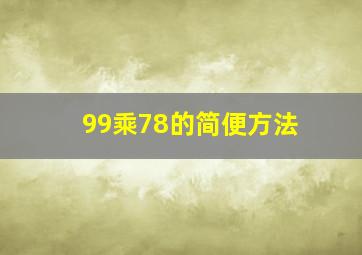 99乘78的简便方法